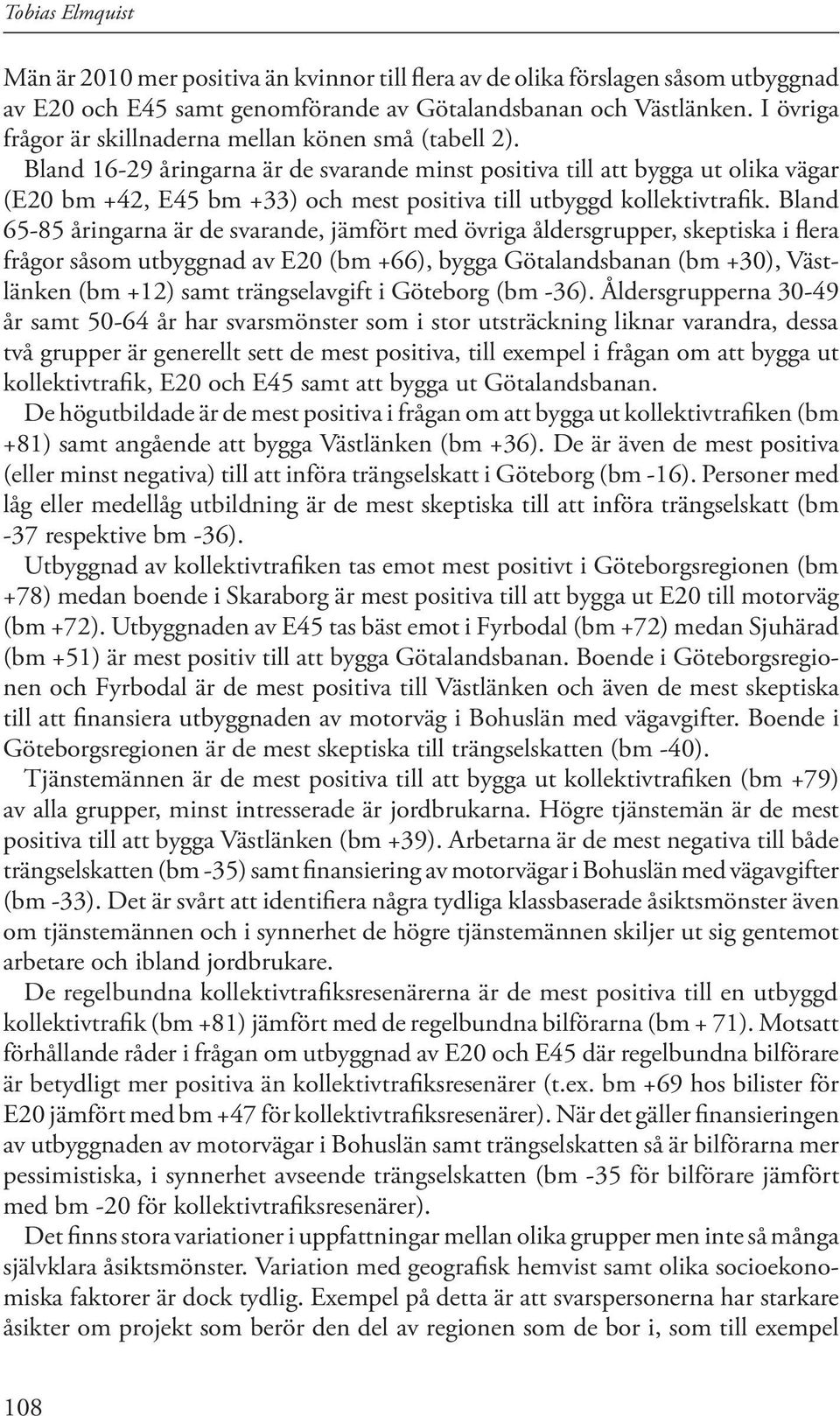 Tobias Elmquist

Män är 2010 mer positiva än kvinnor till flera av de olika förslagen såsom utbyggnad av E20 och E45 samt genomförande av Götalandsbanan och Västlänken. I övriga frågor är skillnaderna mellan könen små (tabell 2).

Bland 16-29 åringarna är de svarande minst positiva till att bygga ut olika vägar (E20 bm +42, E45 bm +33) och mest positiva till utbyggd kollektivtrafik. Bland 65-85 åringarna är de svarande, jämfört med övriga åldersgrupper, skeptiska i flera frågor såsom utbyggnad av E20 (bm +66), bygga Götalandsbanan (bm +30), Västlänken (bm +12) samt trängselavgift i Göteborg (bm -36). Åldersgrupperna 30-49 år samt 50-64 år har svarsmönster som i stor utsträckning liknar varandra, dessa två grupper är generellt sett de mest positiva, till exempel i frågan om att bygga ut kollektivtrafik, E20 och E45 samt att bygga ut Götalandsbanan.

De högutbildade är de mest positiva i frågan om att bygga ut kollektivtrafiken (bm +81) samt angående att bygga Västlänken (bm +36). De är även de mest positiva (eller minst negativa) till att införa trängselskatt i Göteborg (bm -16). Personer med låg eller medellåg utbildning är de mest skeptiska till att införa trängselskatt (bm -37 respektive bm -36).

Utbyggnad av kollektivtrafiken tas emot mest positivt i Göteborgsregionen (bm +78) medan boende i Skaraborg är mest positiva till att bygga ut E20 till motorväg (bm +72). Utbyggnaden av E45 tas bäst emot i Fyrbodal (bm +72) medan Sjuhärad (bm +51) är mest positiv till att bygga Götalandsbanan. Boende i Göteborgsregionen och Fyrbodal är de mest positiva till Västlänken och även de mest skeptiska till att finansiera utbyggnaden av motorväg i Bohuslän med vägavgifter. Boende i Göteborgsregionen är de mest skeptiska till trängselskatten (bm -40).

Tjänstemännen är de mest positiva till att bygga ut kollektivtrafiken (bm +79) av alla grupper, minst intresserade är jordbrukarna. Högre tjänstemän är de mest positiva till att bygga Västlänken (bm +39). Arbetarna är de mest negativa till både trängselskatten (bm -35) samt finansiering av motorvägar i Bohuslän med vägavgifter (bm -33). Det är svårt att identifiera några tydliga klassbaserade åsiktsmönster även om tjänstemännen och i synnerhet de högre tjänstemännen skiljer ut sig gentemot arbetare och ibland jordbrukare.

De regelbundna kollektivtrafiksresenärerna är de mest positiva till en utbyggd kollektivtrafik (bm +81) jämfört med de regelbundna bilförarna (bm + 71). Motsatt förhållande råder i frågan om utbyggnad av E20 och E45 där regelbundna bilförare är betydligt mer positiva än kollektivtrafiksresenärer (t.ex. bm +69 hos bilister för E20 jämfört med bm +47 för kollektivtrafiksresenärer). När det gäller finansieringen av utbyggnaden av motorvägar i Bohuslän samt trängselskatten så är bilförarna mer pessimistiska, i synnerhet avseende trängselskatten (bm -35 för bilförare jämfört med bm -20 för kollektivtrafiksresenärer).

Det finns stora variationer i uppfattningar mellan olika grupper men inte så många självklara åsiktsmönster. Variation med geografisk hemvist samt olika socioekonomiska faktorer är dock tydlig. Exempel på detta är att svarspersonerna har starkare åsikter om projekt som berör den del av regionen som de bor i, som till exempel

108